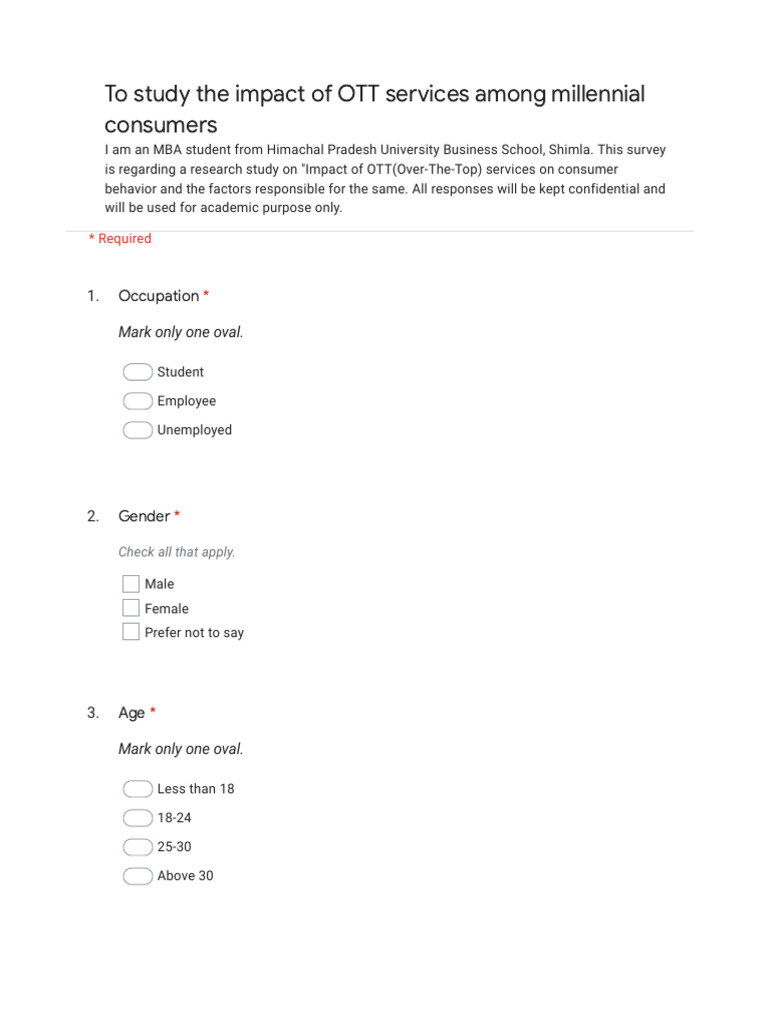 To study the impact of OTT services among millennial consumers

I am an MBA student from Himachal Pradesh University Business School, Shimla. This survey is regarding a research study on "Impact of OTT(Over-The-Top) services on consumer behavior and the factors responsible for the same. All responses will be kept confidential and will be used for academic purpose only.

* Required

1. Occupation *

Mark only one oval.

Student
Employee
Unemployed

2. Gender *

Check all that apply.

☐ Male
☐ Female
☐ Prefer not to say

3. Age *

Mark only one oval.

Less than 18
18-24
25-30
Above 30